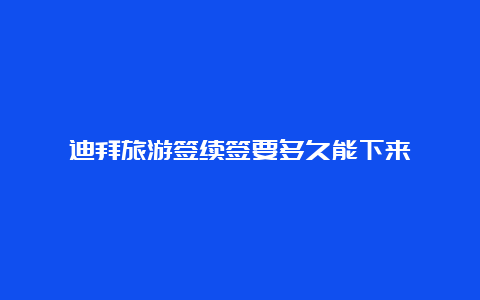 迪拜旅游签续签要多久能下来